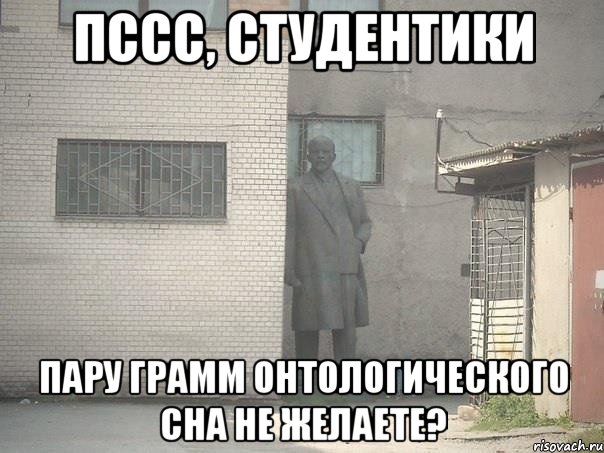 ПССС, СТУДЕНТИКИ

ПАРУ ГРАММ ОНТОЛОГИЧЕСКОГО СНА НЕ ЖЕЛАЕТЕ?

risovach.ru